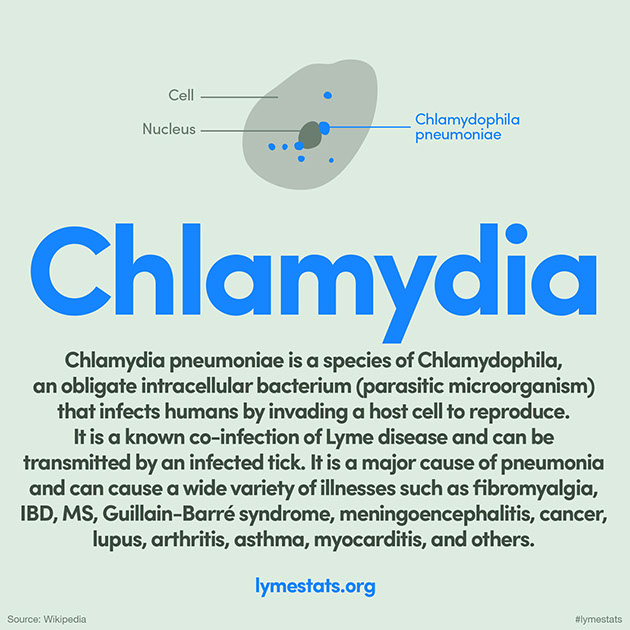 Cell

Nucleus

Chlamydophila pneumoniae

Chlamydia

Chlamydia pneumoniae is a species of Chlamydophila, an obligate intracellular bacterium (parasitic microorganism) that infects humans by invading a host cell to reproduce. It is a known co-infection of Lyme disease and can be transmitted by an infected tick. It is a major cause of pneumonia and can cause a wide variety of illnesses such as fibromyalgia, IBD, MS, Guillain-Barré syndrome, meningoencephalitis, cancer, lupus, arthritis, asthma, myocarditis, and others.

lymestats.org

Source: Wikipedia

#lymestats